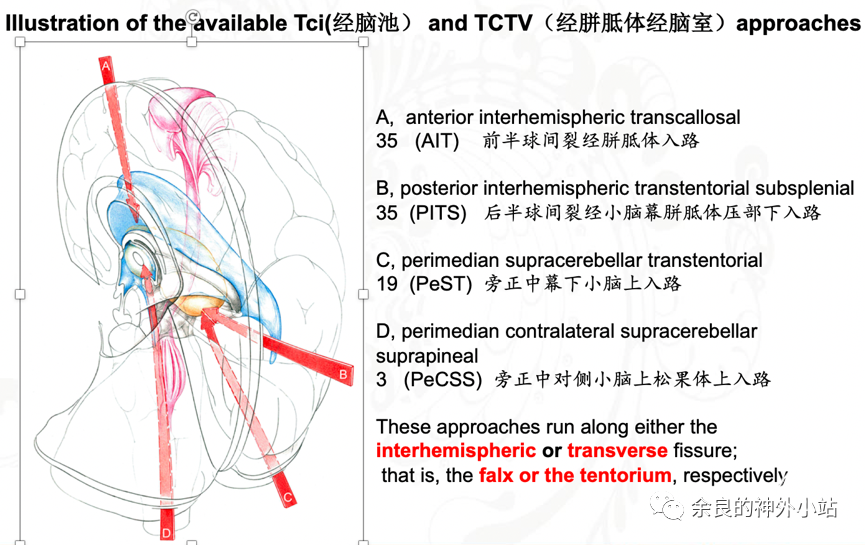 Illustration of the available Tci(经脑池） and TCTV（经胼胝体经脑室）approaches

A

B

C

D

A, anterior interhemispheric transcallosal
35 (AIT) 前半球间裂经胼胝体入路

B, posterior interhemispheric transtentorial subsplenial
35 (PITS) 后半球间裂经小脑幕胼胝体压部下入路

C, perimedian supracerebellar transtentorial
19 (PeST) 旁正中幕下小脑上入路

D, perimedian contralateral supracerebellar suprapineal
3 (PeCSS) 旁正中对侧小脑上松果体上入路

These approaches run along either the interhemispheric or transverse fissure; that is, the falx or the tentorium, respectively

余良的神外小站